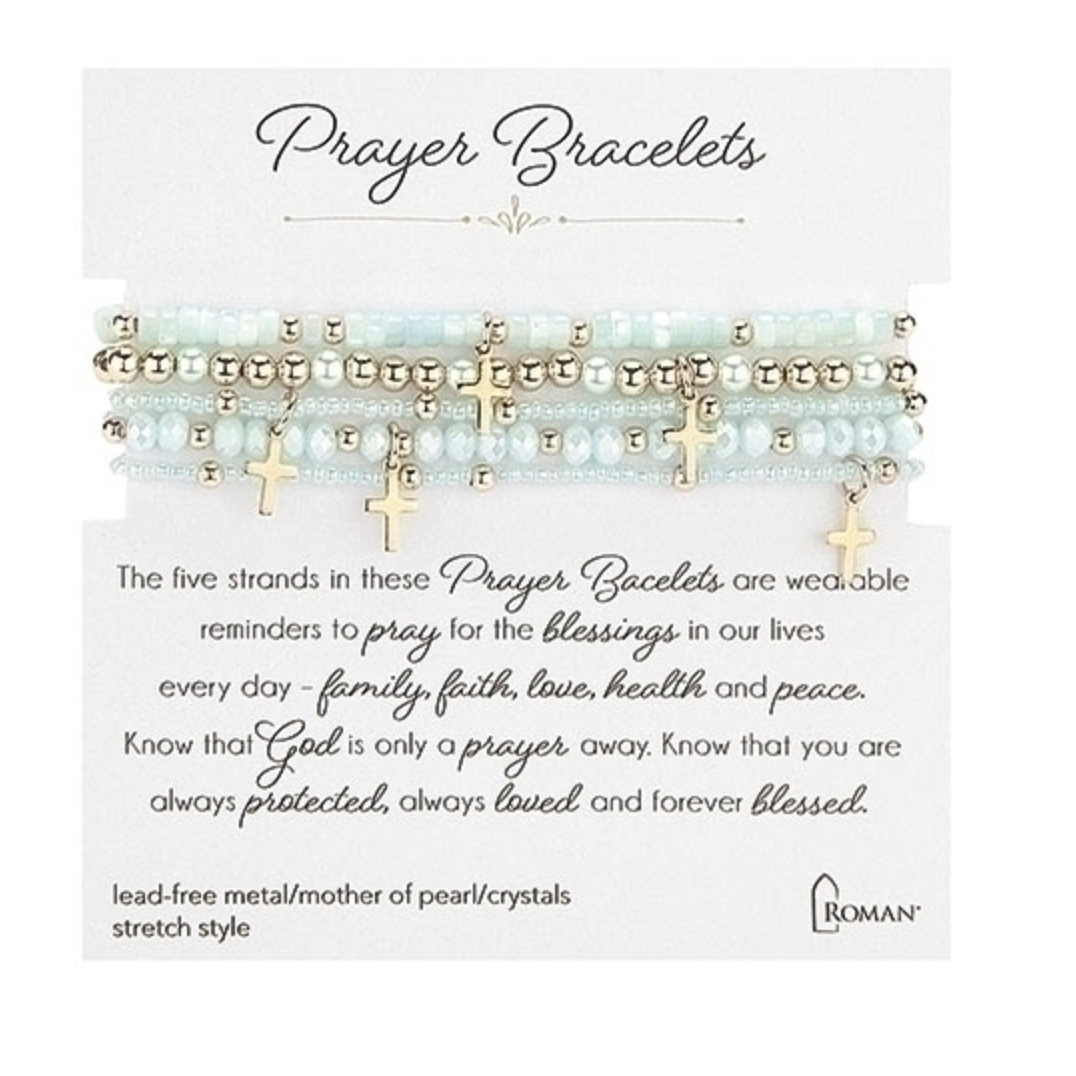 Prayer Bracelets

The five strands in these Prayer Bacelets are wearable reminders to pray for the blessings in our lives every day - family, faith, love, health and peace. Know that God is only a prayer away. Know that you are always protected, always loved and forever blessed.

lead-free metal/mother of pearl/crystals
stretch style

ROMAN